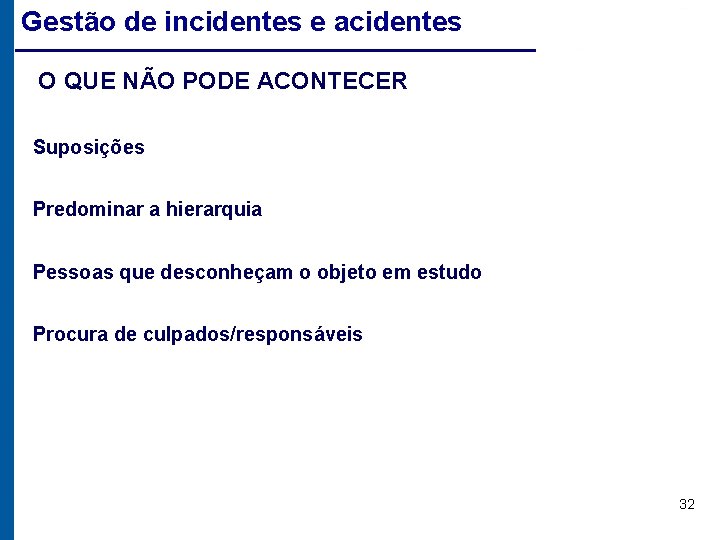 Gestão de incidentes e acidentes

O QUE NÃO PODE ACONTECER

Suposições

Predominar a hierarquia

Pessoas que desconheçam o objeto em estudo

Procura de culpados/responsáveis

32